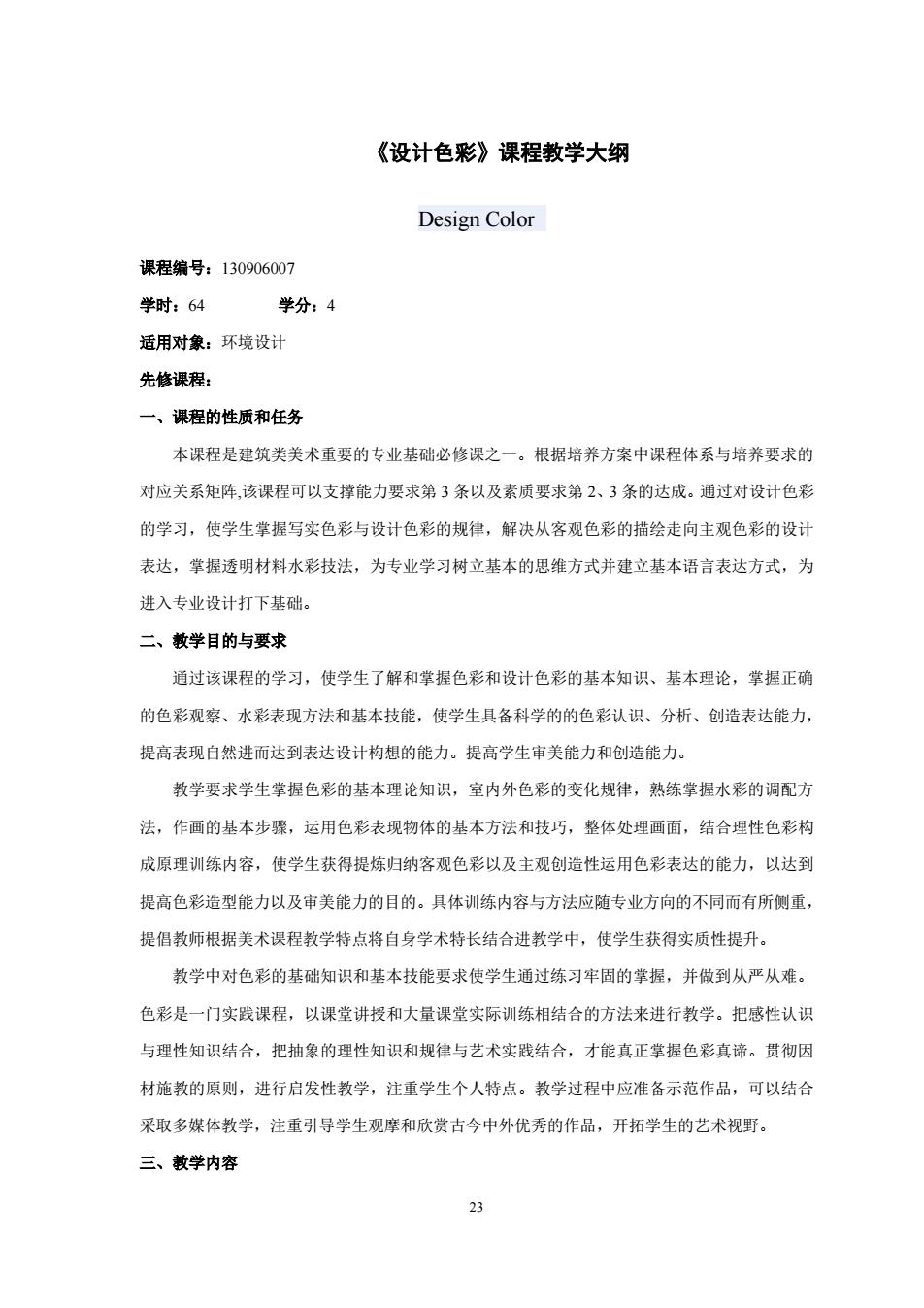 《设计色彩》课程教学大纲

Design Color

课程编号：130906007

学时：64　　　　学分：4

适用对象：环境设计

先修课程：

一、课程的性质和任务

本课程是建筑类美术重要的专业基础必修课之一。根据培养方案中课程体系与培养要求的对应关系矩阵,该课程可以支撑能力要求第 3 条以及素质要求第 2、3 条的达成。通过对设计色彩的学习，使学生掌握写实色彩与设计色彩的规律，解决从客观色彩的描绘走向主观色彩的设计表达，掌握透明材料水彩技法，为专业学习树立基本的思维方式并建立基本语言表达方式，为进入专业设计打下基础。

二、教学目的与要求

通过该课程的学习，使学生了解和掌握色彩和设计色彩的基本知识、基本理论，掌握正确的色彩观察、水彩表现方法和基本技能，使学生具备科学的的色彩认识、分析、创造表达能力，提高表现自然进而达到表达设计构想的能力。提高学生审美能力和创造能力。

教学要求学生掌握色彩的基本理论知识，室内外色彩的变化规律，熟练掌握水彩的调配方法，作画的基本步骤，运用色彩表现物体的基本方法和技巧，整体处理画面，结合理性色彩构成原理训练内容，使学生获得提炼归纳客观色彩以及主观创造性运用色彩表达的能力，以达到提高色彩造型能力以及审美能力的目的。具体训练内容与方法应随专业方向的不同而有所侧重，提倡教师根据美术课程教学特点将自身学术特长结合进教学中，使学生获得实质性提升。

教学中对色彩的基础知识和基本技能要求使学生通过练习牢固的掌握，并做到从严从难。色彩是一门实践课程，以课堂讲授和大量课堂实际训练相结合的方法来进行教学。把感性认识与理性知识结合，把抽象的理性知识和规律与艺术实践结合，才能真正掌握色彩真谛。贯彻因材施教的原则，进行启发性教学，注重学生个人特点。教学过程中应准备示范作品，可以结合采取多媒体教学，注重引导学生观摩和欣赏古今中外优秀的作品，开拓学生的艺术视野。

三、教学内容

23